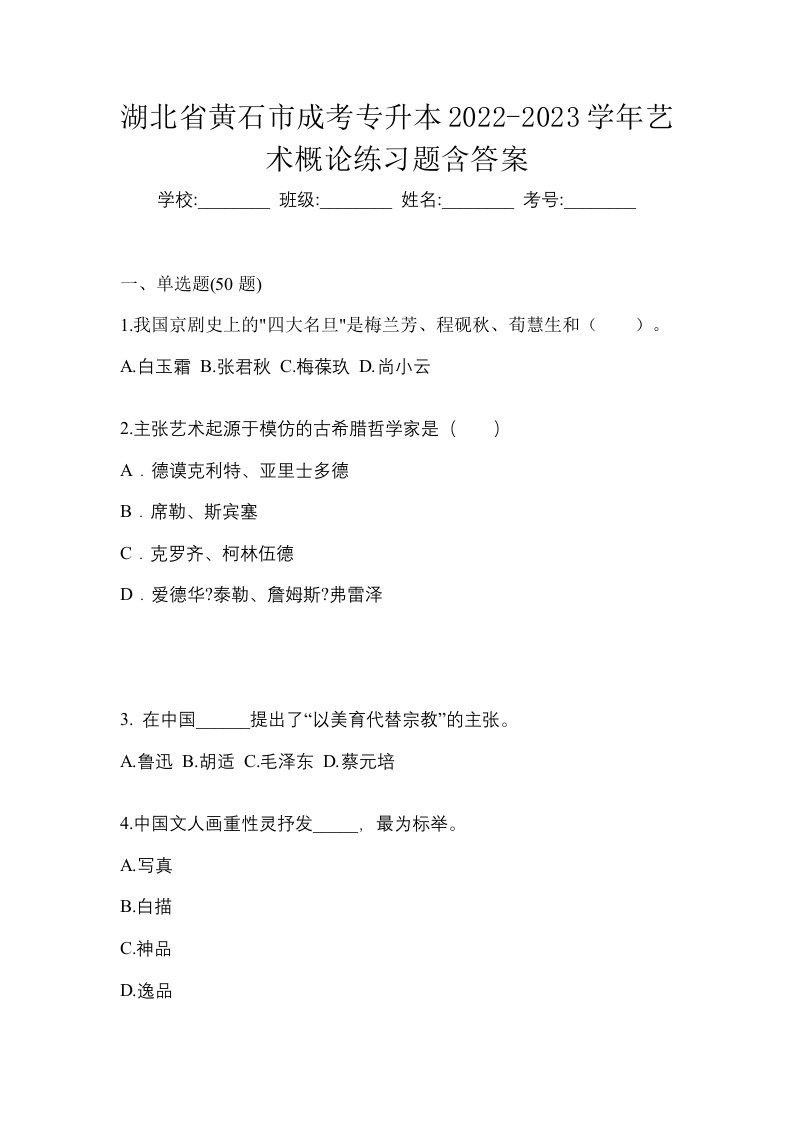 湖北省黄石市成考专升本2022-2023学年艺术概论练习题含答案

学校:________ 班级:________ 姓名:________ 考号:________

一、单选题(50 题)

1.我国京剧史上的"四大名旦"是梅兰芳、程砚秋、荀慧生和（　　）。

A.白玉霜 B.张君秋 C.梅葆玖 D.尚小云

2.主张艺术起源于模仿的古希腊哲学家是（　　）

A．德谟克利特、亚里士多德

B．席勒、斯宾塞

C．克罗齐、柯林伍德

D．爱德华?泰勒、詹姆斯?弗雷泽

3. 在中国______提出了“以美育代替宗教”的主张。

A.鲁迅 B.胡适 C.毛泽东 D.蔡元培

4.中国文人画重性灵抒发_____，最为标举。

A.写真

B.白描

C.神品

D.逸品